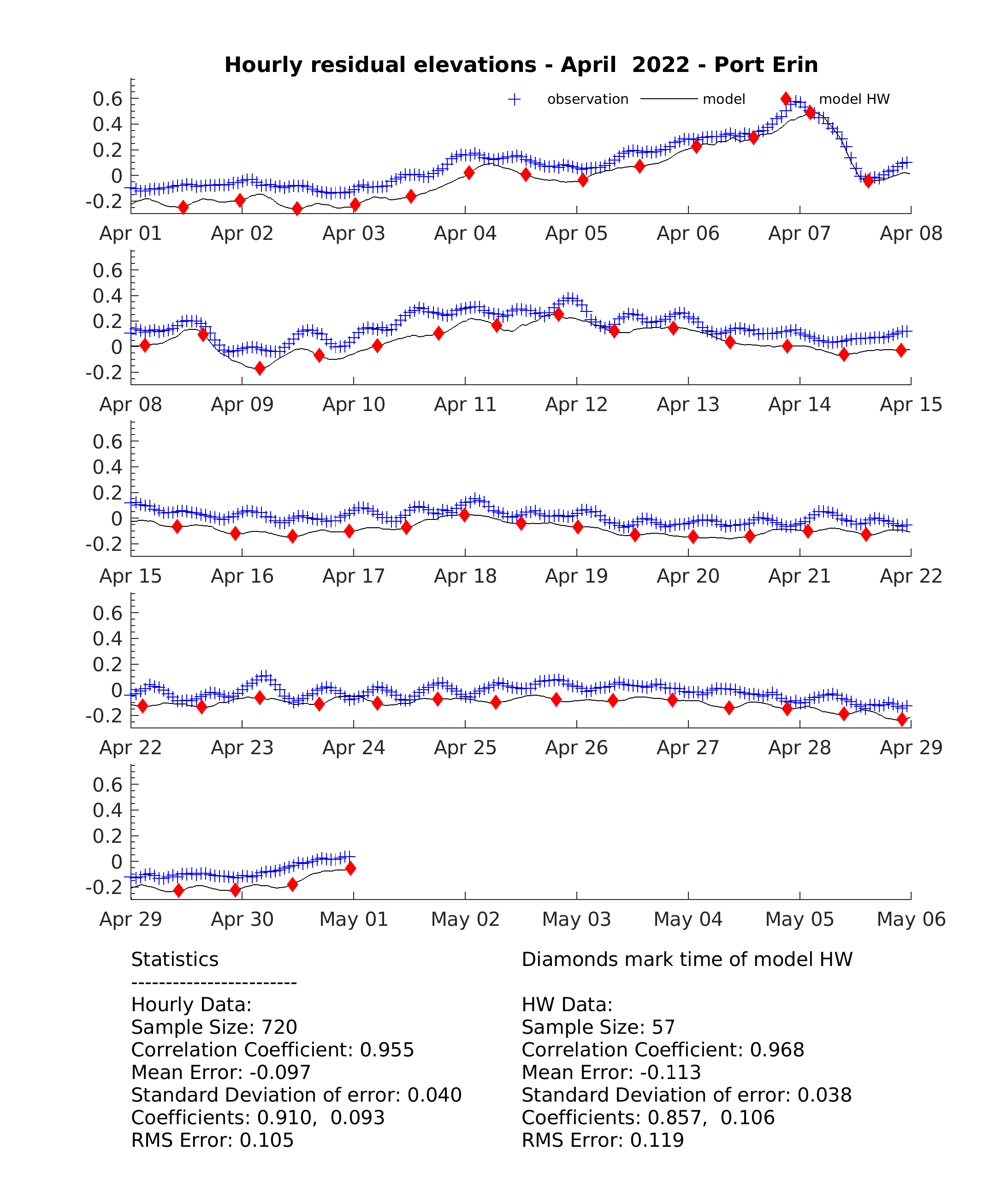 Hourly residual elevations - April 2022 - Port Erin

observation model model HW

0.6
0.4
0.2
0
-0.2

Apr 01 Apr 02 Apr 03 Apr 04 Apr 05 Apr 06 Apr 07 Apr 08

0.6
0.4
0.2
0
-0.2

Apr 08 Apr 09 Apr 10 Apr 11 Apr 12 Apr 13 Apr 14 Apr 15

0.6
0.4
0.2
0
-0.2

Apr 15 Apr 16 Apr 17 Apr 18 Apr 19 Apr 20 Apr 21 Apr 22

0.6
0.4
0.2
0
-0.2

Apr 22 Apr 23 Apr 24 Apr 25 Apr 26 Apr 27 Apr 28 Apr 29

0.6
0.4
0.2
0
-0.2

Apr 29 Apr 30 May 01 May 02 May 03 May 04 May 05 May 06

Statistics
------------------------
Hourly Data:
Sample Size: 720
Correlation Coefficient: 0.955
Mean Error: -0.097
Standard Deviation of error: 0.040
Coefficients: 0.910, 0.093
RMS Error: 0.105

Diamonds mark time of model HW

HW Data:
Sample Size: 57
Correlation Coefficient: 0.968
Mean Error: -0.113
Standard Deviation of error: 0.038
Coefficients: 0.857, 0.106
RMS Error: 0.119